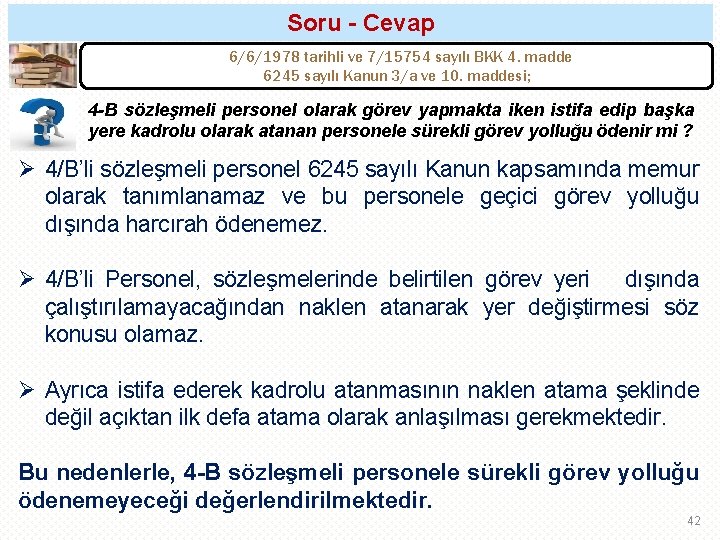 Soru - Cevap

6/6/1978 tarihli ve 7/15754 sayılı BKK 4. madde
6245 sayılı Kanun 3/a ve 10. maddesi;

4-B sözleşmeli personel olarak görev yapmakta iken istifa edip başka yere kadrolu olarak atanan personele sürekli görev yolluğu ödenir mi ?

➢ 4/B'li sözleşmeli personel 6245 sayılı Kanun kapsamında memur olarak tanımlanamaz ve bu personele geçici görev yolluğu dışında harcırah ödenemez.

➢ 4/B'li Personel, sözleşmelerinde belirtilen görev yeri dışında çalıştırılamayacağından naklen atanarak yer değiştirmesi söz konusu olamaz.

➢ Ayrıca istifa ederek kadrolu atanmasının naklen atama şeklinde değil açıktan ilk defa atama olarak anlaşılması gerekmektedir.

Bu nedenlerle, 4-B sözleşmeli personele sürekli görev yolluğu ödenemeyeceği değerlendirilmektedir.

42